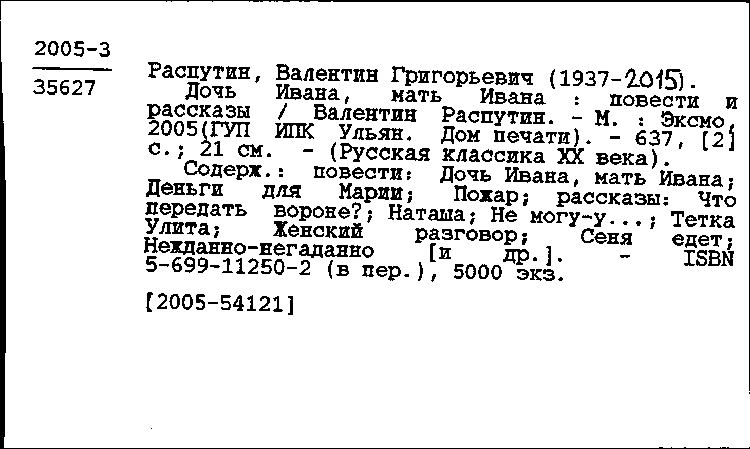 2005-3

35627

Распутин, Валентин Григорьевич (1937-2015).
Дочь Ивана, мать Ивана : повести и рассказы / Валентин Распутин. - М. : Эксмо, 2005(ГУП ИПК Ульян. Дом печати). - 637, [2] с.; 21 см. - (Русская классика XX века).
Содерж.: повести: Дочь Ивана, мать Ивана; Деньги для Марии; Пожар; рассказы: Что передать вороне?; Наташа; Не могу-у...; Тетка Улита; Женский разговор; Сеня едет; Нежданно-негаданно [и др.]. - ISBN 5-699-11250-2 (в пер.), 5000 экз.

[2005-54121]